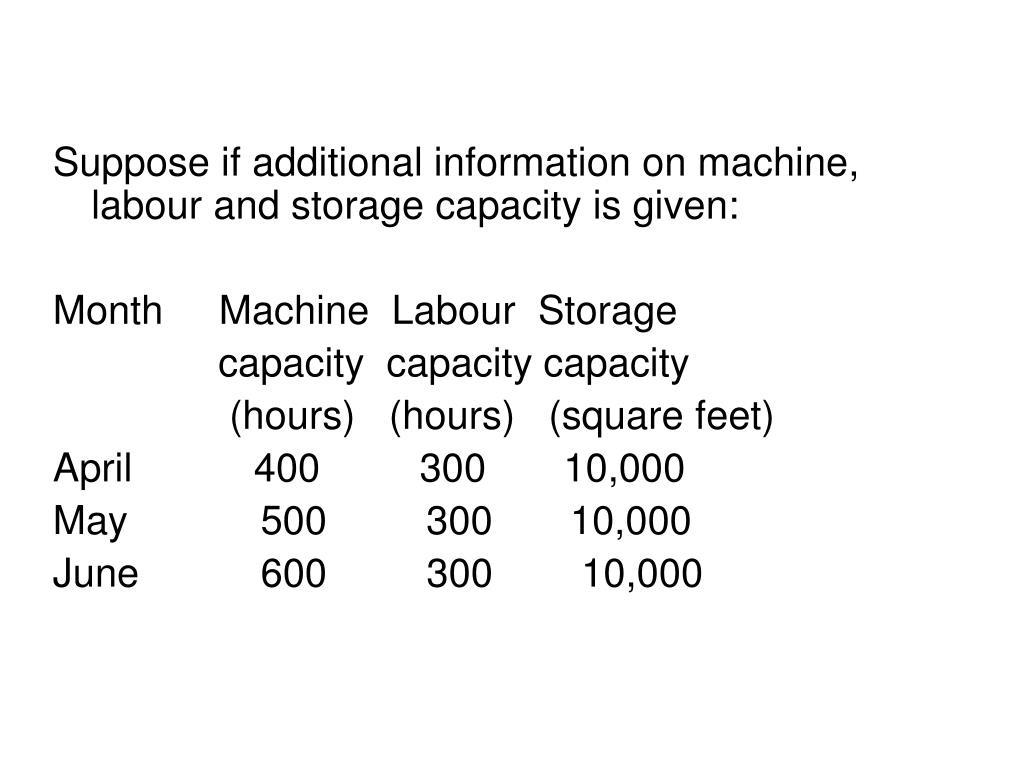 Suppose if additional information on machine, labour and storage capacity is given:

| Month | Machine capacity (hours) | Labour capacity (hours) | Storage capacity (square feet) |
|---|---|---|---|
| April | 400 | 300 | 10,000 |
| May | 500 | 300 | 10,000 |
| June | 600 | 300 | 10,000 |